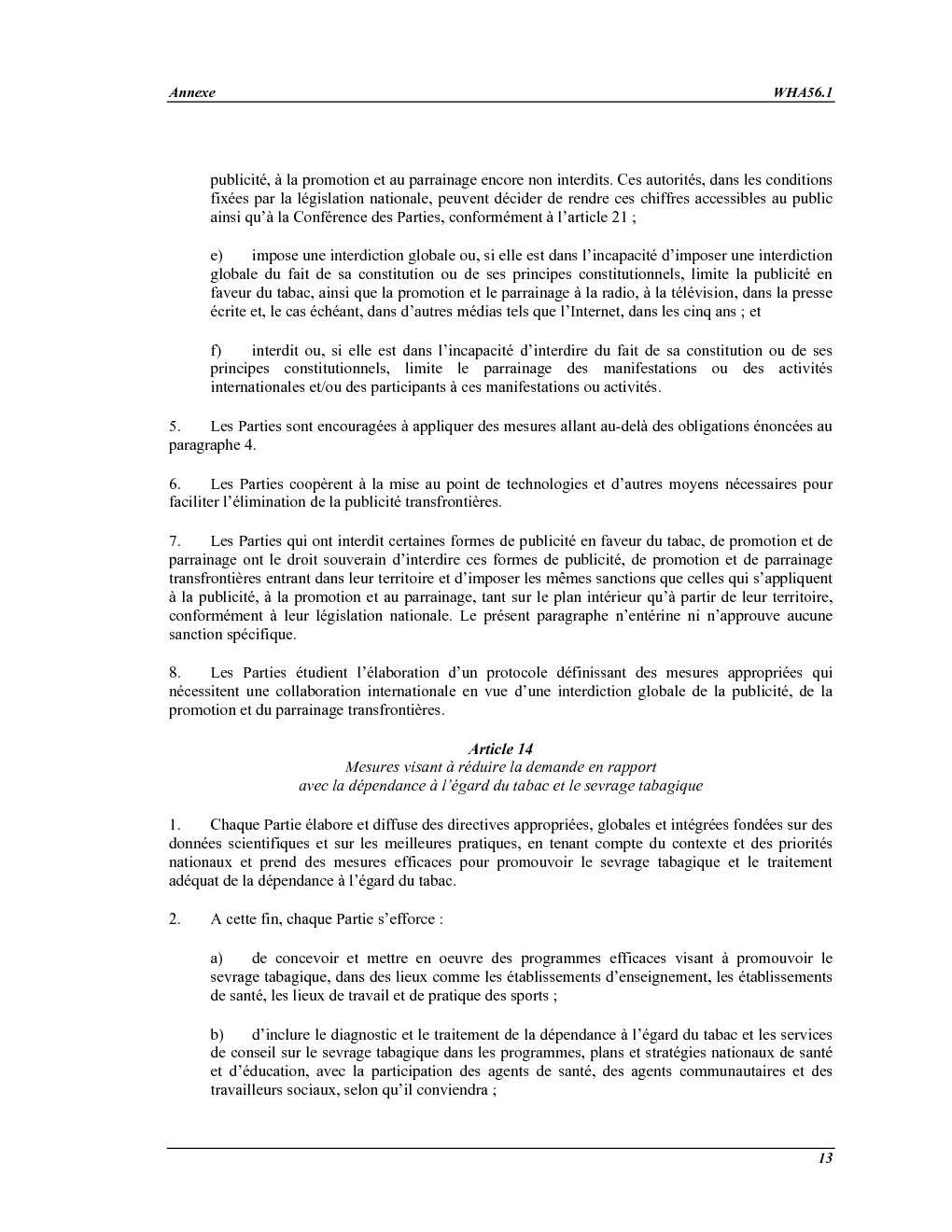 Annexe WHA56.1

publicité, à la promotion et au parrainage encore non interdits. Ces autorités, dans les conditions fixées par la législation nationale, peuvent décider de rendre ces chiffres accessibles au public ainsi qu'à la Conférence des Parties, conformément à l'article 21 ;

e) impose une interdiction globale ou, si elle est dans l'incapacité d'imposer une interdiction globale du fait de sa constitution ou de ses principes constitutionnels, limite la publicité en faveur du tabac, ainsi que la promotion et le parrainage à la radio, à la télévision, dans la presse écrite et, le cas échéant, dans d'autres médias tels que l'Internet, dans les cinq ans ; et

f) interdit ou, si elle est dans l'incapacité d'interdire du fait de sa constitution ou de ses principes constitutionnels, limite le parrainage des manifestations ou des activités internationales et/ou des participants à ces manifestations ou activités.

5. Les Parties sont encouragées à appliquer des mesures allant au-delà des obligations énoncées au paragraphe 4.

6. Les Parties coopèrent à la mise au point de technologies et d'autres moyens nécessaires pour faciliter l'élimination de la publicité transfrontières.

7. Les Parties qui ont interdit certaines formes de publicité en faveur du tabac, de promotion et de parrainage ont le droit souverain d'interdire ces formes de publicité, de promotion et de parrainage transfrontières entrant dans leur territoire et d'imposer les mêmes sanctions que celles qui s'appliquent à la publicité, à la promotion et au parrainage, tant sur le plan intérieur qu'à partir de leur territoire, conformément à leur législation nationale. Le présent paragraphe n'entérine ni n'approuve aucune sanction spécifique.

8. Les Parties étudient l'élaboration d'un protocole définissant des mesures appropriées qui nécessitent une collaboration internationale en vue d'une interdiction globale de la publicité, de la promotion et du parrainage transfrontières.

Article 14
Mesures visant à réduire la demande en rapport avec la dépendance à l'égard du tabac et le sevrage tabagique

1. Chaque Partie élabore et diffuse des directives appropriées, globales et intégrées fondées sur des données scientifiques et sur les meilleures pratiques, en tenant compte du contexte et des priorités nationaux et prend des mesures efficaces pour promouvoir le sevrage tabagique et le traitement adéquat de la dépendance à l'égard du tabac.

2. A cette fin, chaque Partie s'efforce :

a) de concevoir et mettre en oeuvre des programmes efficaces visant à promouvoir le sevrage tabagique, dans des lieux comme les établissements d'enseignement, les établissements de santé, les lieux de travail et de pratique des sports ;

b) d'inclure le diagnostic et le traitement de la dépendance à l'égard du tabac et les services de conseil sur le sevrage tabagique dans les programmes, plans et stratégies nationaux de santé et d'éducation, avec la participation des agents de santé, des agents communautaires et des travailleurs sociaux, selon qu'il conviendra ;

13